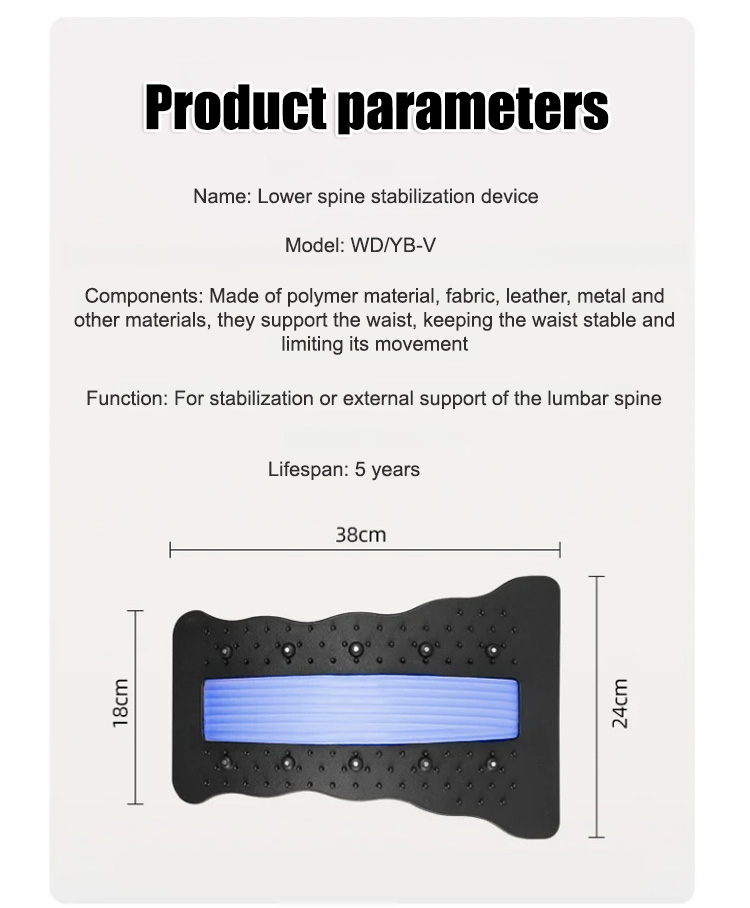 Product parameters

Name: Lower spine stabilization device

Model: WD/YB-V

Components: Made of polymer material, fabric, leather, metal and other materials, they support the waist, keeping the waist stable and limiting its movement

Function: For stabilization or external support of the lumbar spine

Lifespan: 5 years

38cm

18cm

24cm